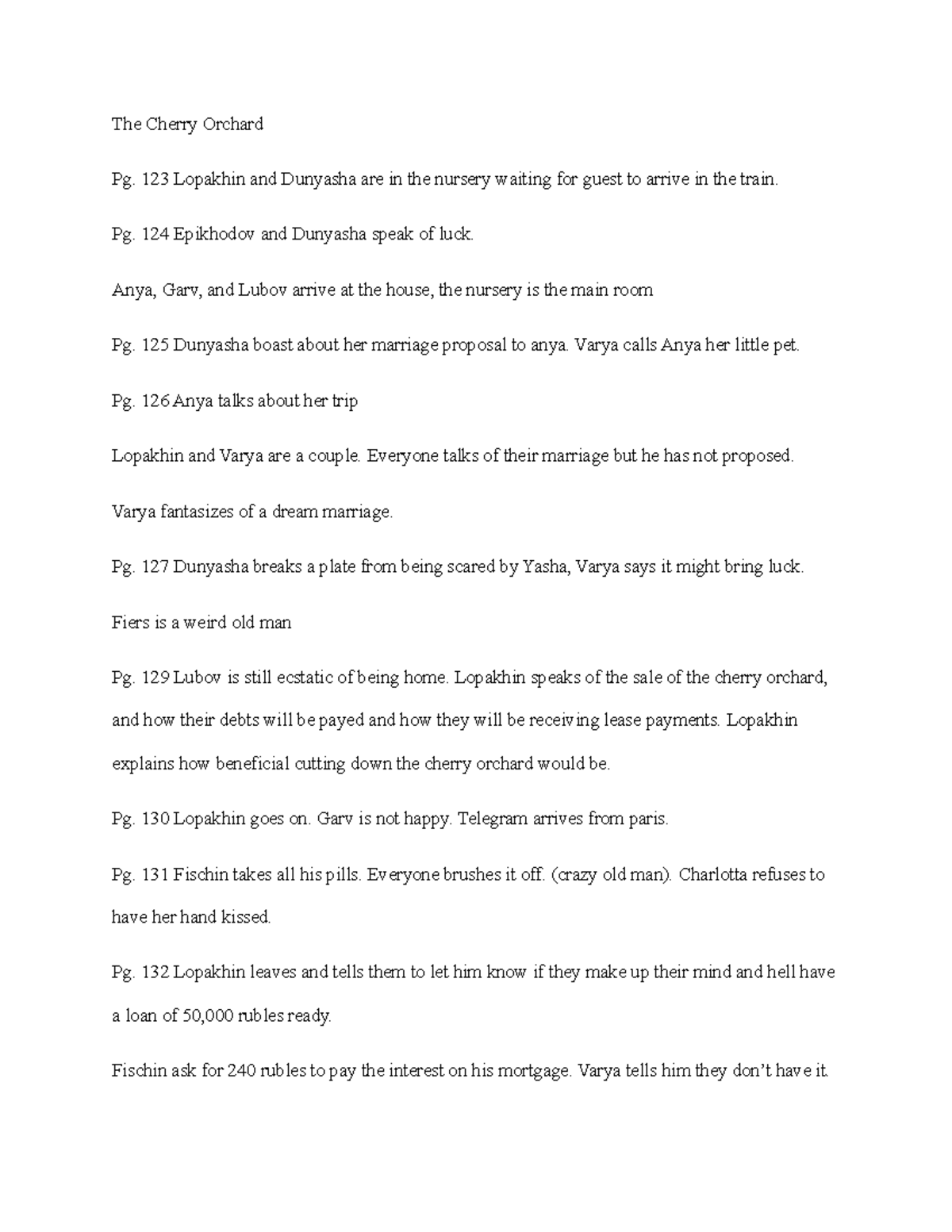 The Cherry Orchard

Pg. 123 Lopakhin and Dunyasha are in the nursery waiting for guest to arrive in the train.

Pg. 124 Epikhodov and Dunyasha speak of luck.

Anya, Garv, and Lubov arrive at the house, the nursery is the main room

Pg. 125 Dunyasha boast about her marriage proposal to anya. Varya calls Anya her little pet.

Pg. 126 Anya talks about her trip

Lopakhin and Varya are a couple. Everyone talks of their marriage but he has not proposed.

Varya fantasizes of a dream marriage.

Pg. 127 Dunyasha breaks a plate from being scared by Yasha, Varya says it might bring luck.

Fiers is a weird old man

Pg. 129 Lubov is still ecstatic of being home. Lopakhin speaks of the sale of the cherry orchard, and how their debts will be payed and how they will be receiving lease payments. Lopakhin explains how beneficial cutting down the cherry orchard would be.

Pg. 130 Lopakhin goes on. Garv is not happy. Telegram arrives from paris.

Pg. 131 Fischin takes all his pills. Everyone brushes it off. (crazy old man). Charlotta refuses to have her hand kissed.

Pg. 132 Lopakhin leaves and tells them to let him know if they make up their mind and hell have a loan of 50,000 rubles ready.

Fischin ask for 240 rubles to pay the interest on his mortgage. Varya tells him they don't have it.